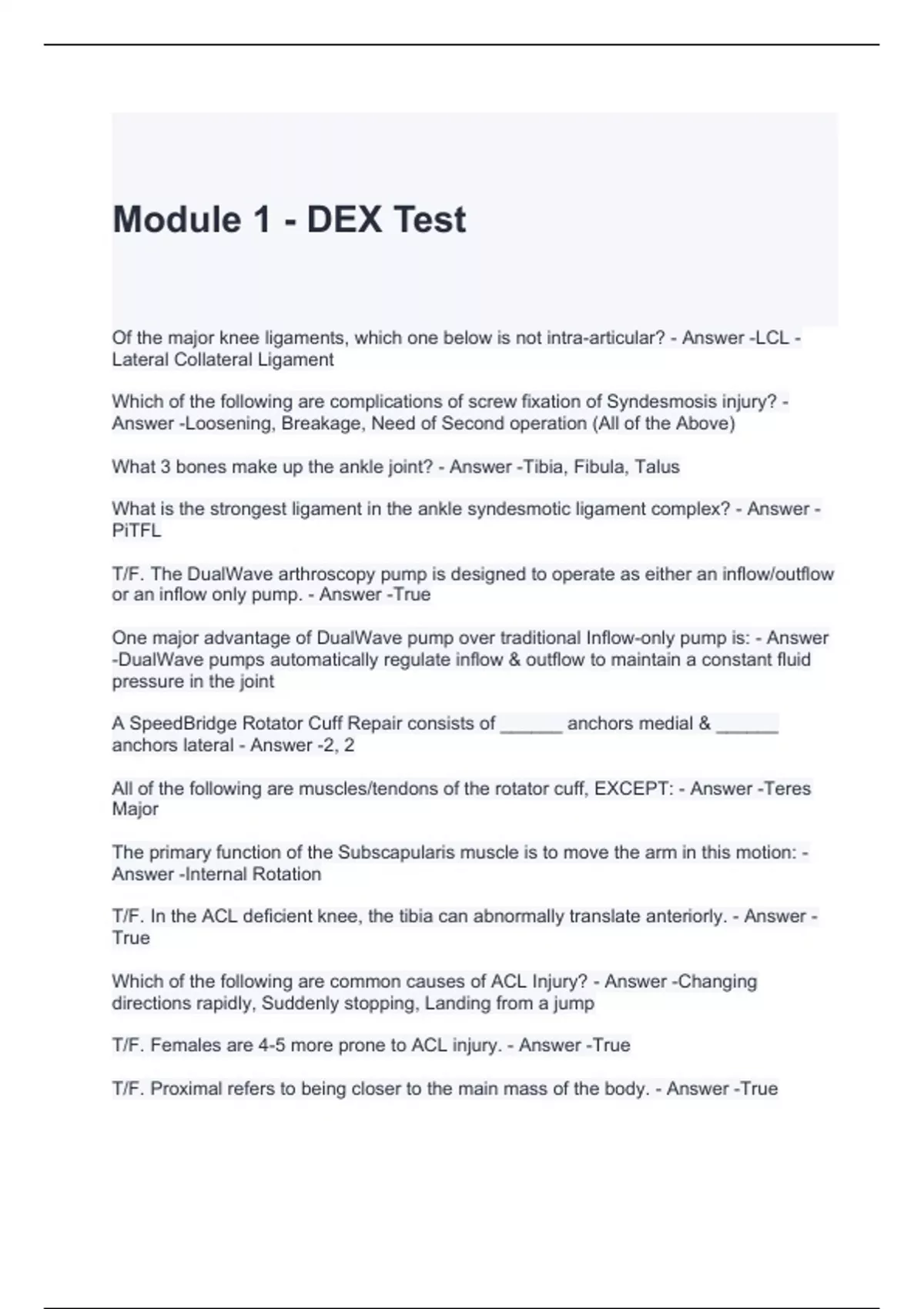 Module 1 - DEX Test

Of the major knee ligaments, which one below is not intra-articular? - Answer -LCL - Lateral Collateral Ligament

Which of the following are complications of screw fixation of Syndesmosis injury? - Answer -Loosening, Breakage, Need of Second operation (All of the Above)

What 3 bones make up the ankle joint? - Answer -Tibia, Fibula, Talus

What is the strongest ligament in the ankle syndesmotic ligament complex? - Answer - PiTFL

T/F. The DualWave arthroscopy pump is designed to operate as either an inflow/outflow or an inflow only pump. - Answer -True

One major advantage of DualWave pump over traditional Inflow-only pump is: - Answer -DualWave pumps automatically regulate inflow & outflow to maintain a constant fluid pressure in the joint

A SpeedBridge Rotator Cuff Repair consists of ______ anchors medial & ______ anchors lateral - Answer -2, 2

All of the following are muscles/tendons of the rotator cuff, EXCEPT: - Answer -Teres Major

The primary function of the Subscapularis muscle is to move the arm in this motion: - Answer -Internal Rotation

T/F. In the ACL deficient knee, the tibia can abnormally translate anteriorly. - Answer - True

Which of the following are common causes of ACL Injury? - Answer -Changing directions rapidly, Suddenly stopping, Landing from a jump

T/F. Females are 4-5 more prone to ACL injury. - Answer -True

T/F. Proximal refers to being closer to the main mass of the body. - Answer -True